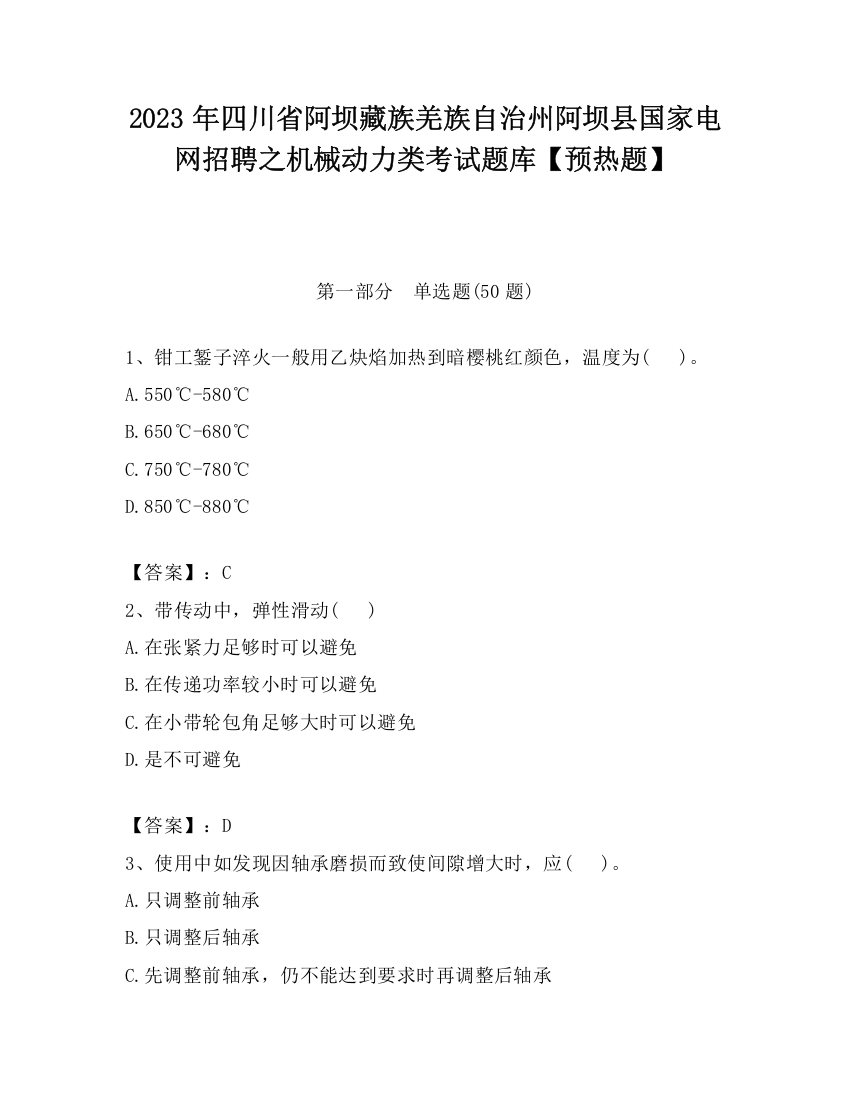 2023 年四川省阿坝藏族羌族自治州阿坝县国家电网招聘之机械动力类考试题库【预热题】

第一部分　单选题(50 题)

1、钳工錾子淬火一般用乙炔焰加热到暗樱桃红颜色，温度为(　)。

A.550℃-580℃

B.650℃-680℃

C.750℃-780℃

D.850℃-880℃

【答案】：C

2、带传动中，弹性滑动(　)

A.在张紧力足够时可以避免

B.在传递功率较小时可以避免

C.在小带轮包角足够大时可以避免

D.是不可避免

【答案】：D

3、使用中如发现因轴承磨损而致使间隙增大时，应(　)。

A.只调整前轴承

B.只调整后轴承

C.先调整前轴承，仍不能达到要求时再调整后轴承